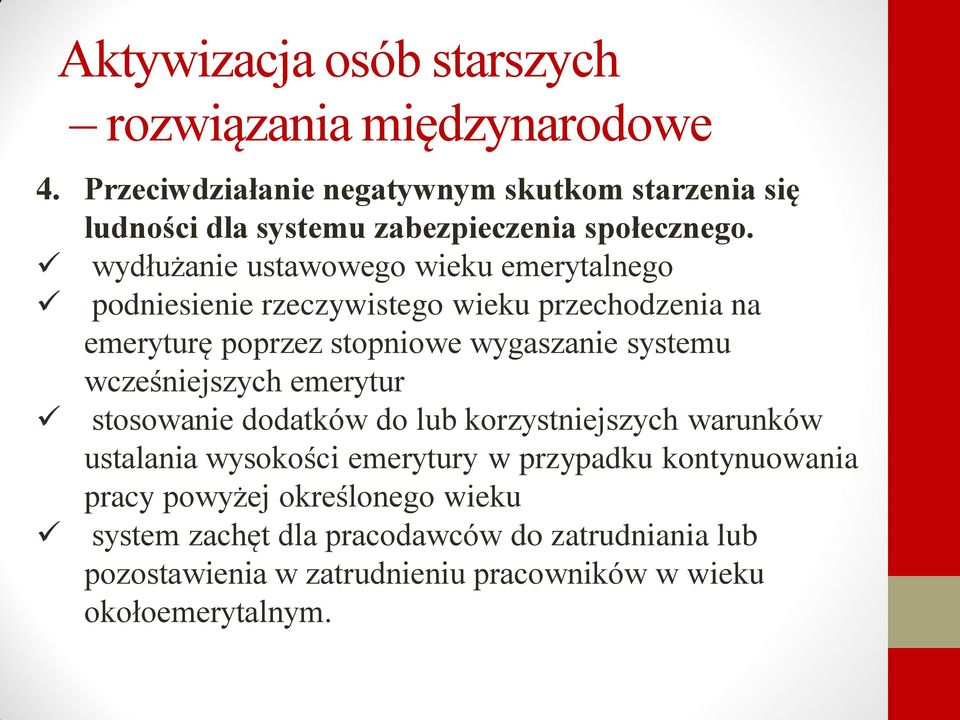 Aktywizacja osób starszych – rozwiązania międzynarodowe

4. Przeciwdziałanie negatywnym skutkom starzenia się ludności dla systemu zabezpieczenia społecznego.
✓ wydłużanie ustawowego wieku emerytalnego
✓ podniesienie rzeczywistego wieku przechodzenia na emeryturę poprzez stopniowe wygaszanie systemu wcześniejszych emerytur
✓ stosowanie dodatków do lub korzystniejszych warunków ustalania wysokości emerytury w przypadku kontynuowania pracy powyżej określonego wieku
✓ system zachęt dla pracodawców do zatrudniania lub pozostawienia w zatrudnieniu pracowników w wieku okołoemerytalnym.